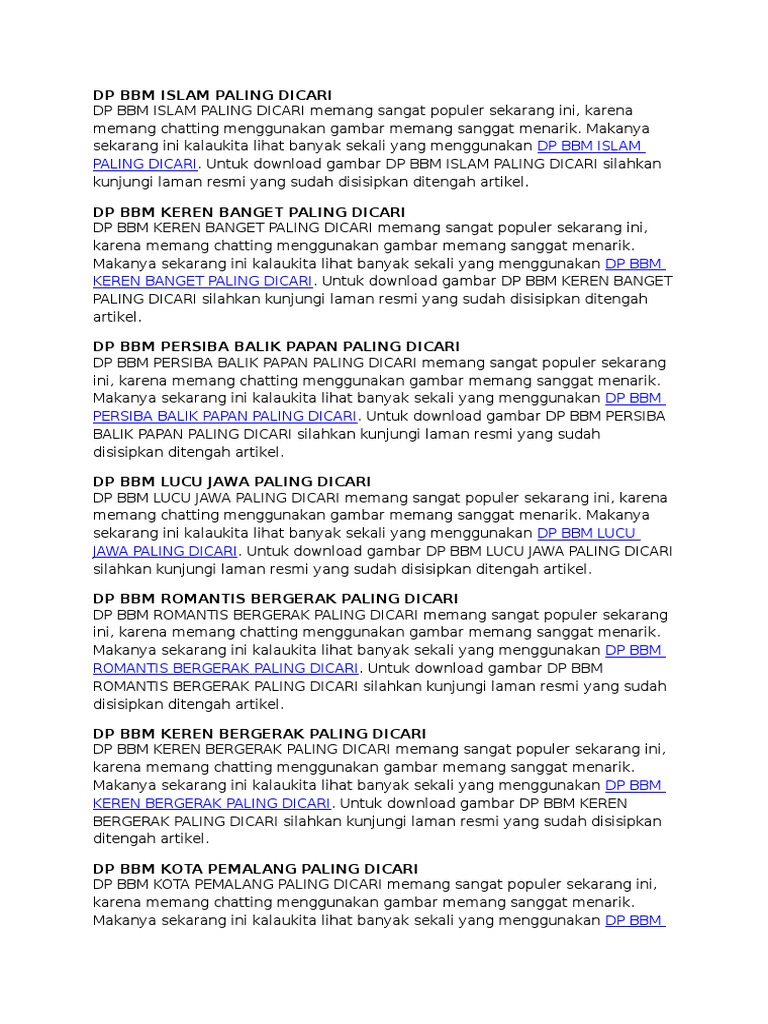 DP BBM ISLAM PALING DICARI
DP BBM ISLAM PALING DICARI memang sangat populer sekarang ini, karena memang chatting menggunakan gambar memang sanggat menarik. Makanya sekarang ini kalaukita lihat banyak sekali yang menggunakan DP BBM ISLAM PALING DICARI. Untuk download gambar DP BBM ISLAM PALING DICARI silahkan kunjungi laman resmi yang sudah disisipkan ditengah artikel.

DP BBM KEREN BANGET PALING DICARI
DP BBM KEREN BANGET PALING DICARI memang sangat populer sekarang ini, karena memang chatting menggunakan gambar memang sanggat menarik. Makanya sekarang ini kalaukita lihat banyak sekali yang menggunakan DP BBM KEREN BANGET PALING DICARI. Untuk download gambar DP BBM KEREN BANGET PALING DICARI silahkan kunjungi laman resmi yang sudah disisipkan ditengah artikel.

DP BBM PERSIBA BALIK PAPAN PALING DICARI
DP BBM PERSIBA BALIK PAPAN PALING DICARI memang sangat populer sekarang ini, karena memang chatting menggunakan gambar memang sanggat menarik. Makanya sekarang ini kalaukita lihat banyak sekali yang menggunakan DP BBM PERSIBA BALIK PAPAN PALING DICARI. Untuk download gambar DP BBM PERSIBA BALIK PAPAN PALING DICARI silahkan kunjungi laman resmi yang sudah disisipkan ditengah artikel.

DP BBM LUCU JAWA PALING DICARI
DP BBM LUCU JAWA PALING DICARI memang sangat populer sekarang ini, karena memang chatting menggunakan gambar memang sanggat menarik. Makanya sekarang ini kalaukita lihat banyak sekali yang menggunakan DP BBM LUCU JAWA PALING DICARI. Untuk download gambar DP BBM LUCU JAWA PALING DICARI silahkan kunjungi laman resmi yang sudah disisipkan ditengah artikel.

DP BBM ROMANTIS BERGERAK PALING DICARI
DP BBM ROMANTIS BERGERAK PALING DICARI memang sangat populer sekarang ini, karena memang chatting menggunakan gambar memang sanggat menarik. Makanya sekarang ini kalaukita lihat banyak sekali yang menggunakan DP BBM ROMANTIS BERGERAK PALING DICARI. Untuk download gambar DP BBM ROMANTIS BERGERAK PALING DICARI silahkan kunjungi laman resmi yang sudah disisipkan ditengah artikel.

DP BBM KEREN BERGERAK PALING DICARI
DP BBM KEREN BERGERAK PALING DICARI memang sangat populer sekarang ini, karena memang chatting menggunakan gambar memang sanggat menarik. Makanya sekarang ini kalaukita lihat banyak sekali yang menggunakan DP BBM KEREN BERGERAK PALING DICARI. Untuk download gambar DP BBM KEREN BERGERAK PALING DICARI silahkan kunjungi laman resmi yang sudah disisipkan ditengah artikel.

DP BBM KOTA PEMALANG PALING DICARI
DP BBM KOTA PEMALANG PALING DICARI memang sangat populer sekarang ini, karena memang chatting menggunakan gambar memang sanggat menarik. Makanya sekarang ini kalaukita lihat banyak sekali yang menggunakan DP BBM